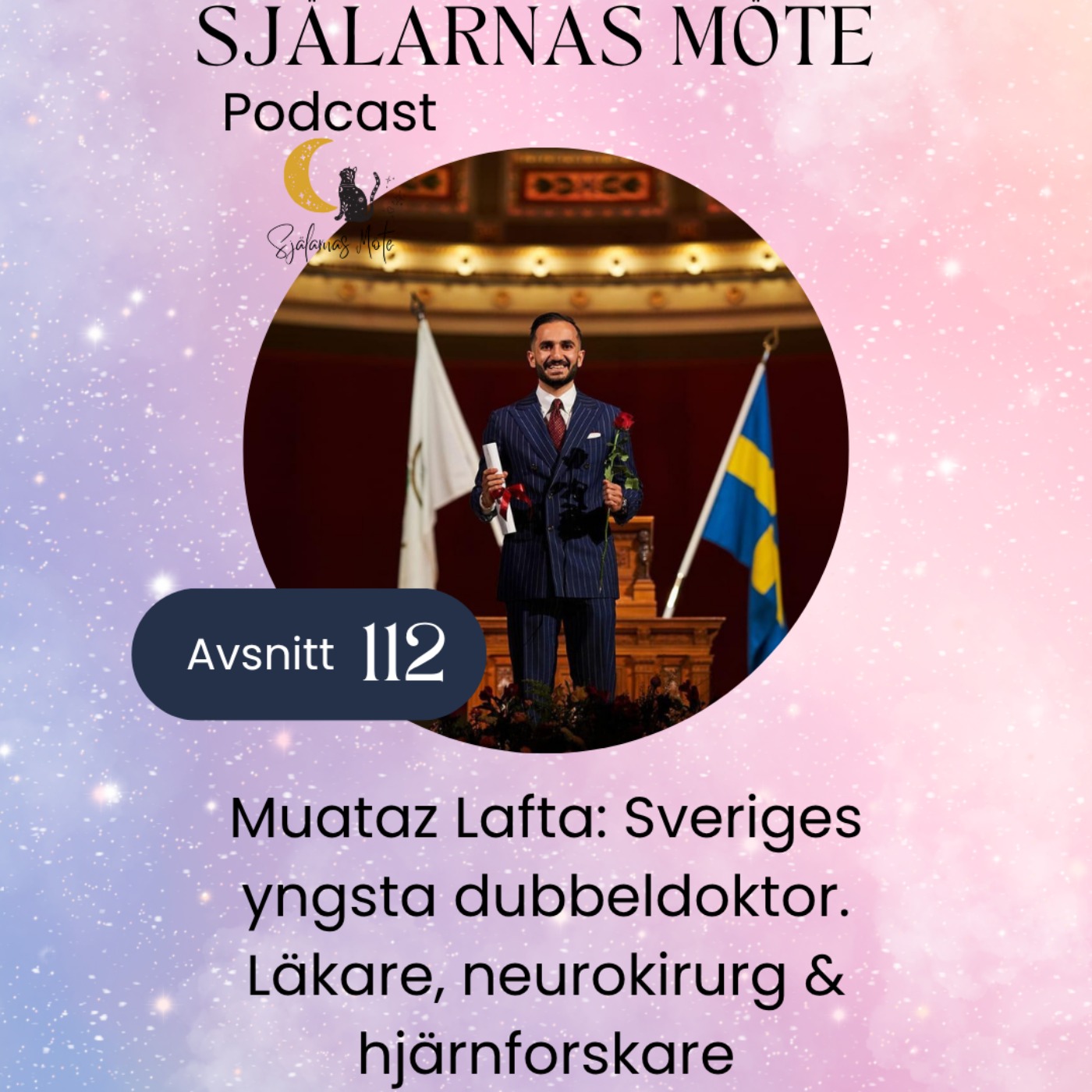 SJÄLARNAS MÖTE
Podcast

Själarnas Möte

Avsnitt 112

Muataz Lafta: Sveriges yngsta dubbeldoktor. Läkare, neurokirurg & hjärnforskare